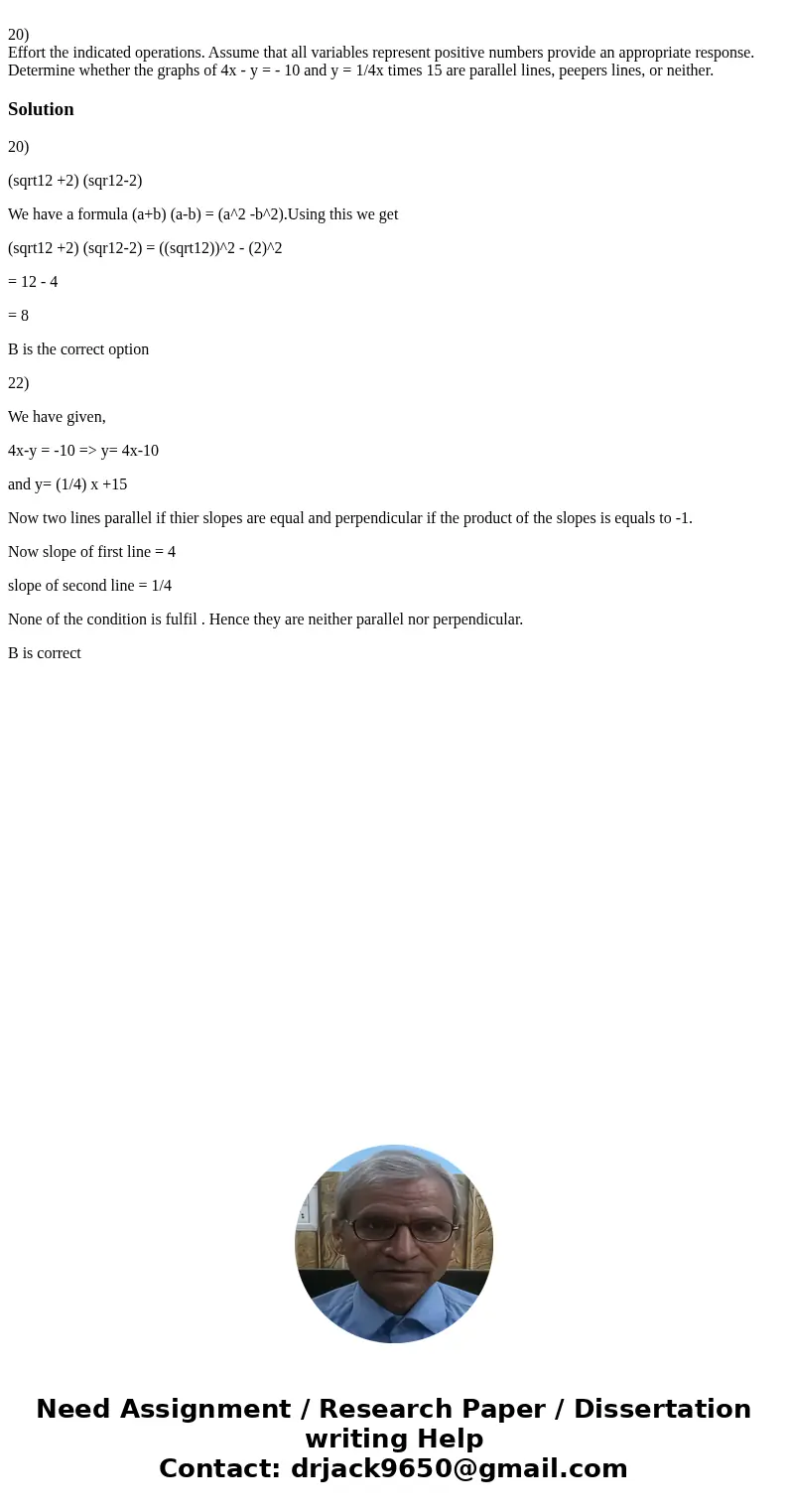 20)
Effort the indicated operations. Assume that all variables represent positive numbers provide an appropriate response. Determine whether the graphs of 4x - y = - 10 and y = 1/4x times 15 are parallel lines, peepers lines, or neither.

Solution

20)

(sqrt12 +2) (sqr12-2)

We have a formula (a+b) (a-b) = (a^2 -b^2).Using this we get

(sqrt12 +2) (sqr12-2) = ((sqrt12))^2 - (2)^2

= 12 - 4

= 8

B is the correct option

22)

We have given,

4x-y = -10 => y= 4x-10

and y= (1/4) x +15

Now two lines parallel if thier slopes are equal and perpendicular if the product of the slopes is equals to -1.

Now slope of first line = 4

slope of second line = 1/4

None of the condition is fulfil . Hence they are neither parallel nor perpendicular.

B is correct

Need Assignment / Research Paper / Dissertation writing Help
Contact: drjack9650@gmail.com